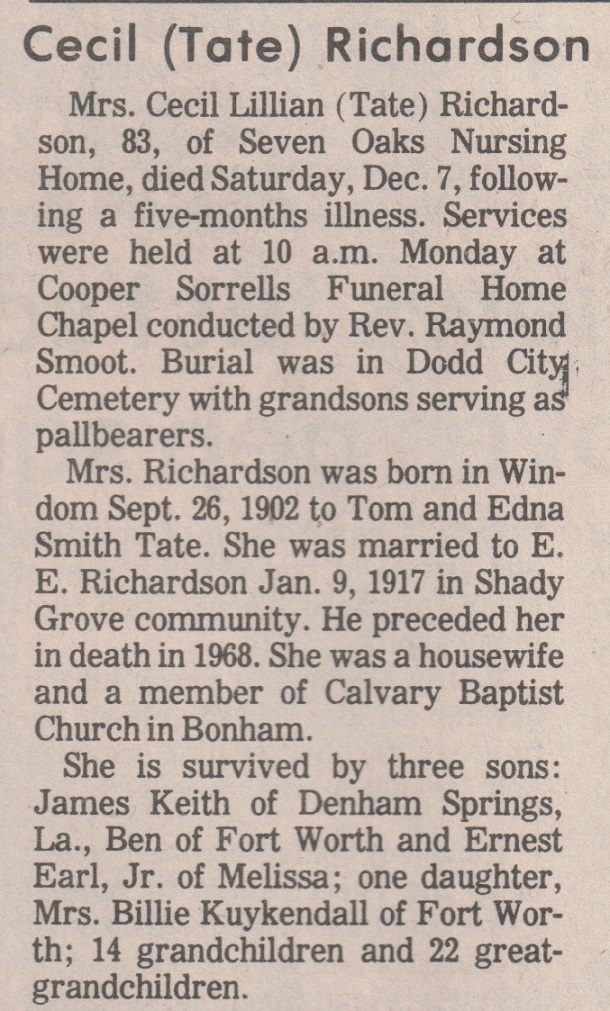 Cecil (Tate) Richardson

Mrs. Cecil Lillian (Tate) Richardson, 83, of Seven Oaks Nursing Home, died Saturday, Dec. 7, following a five-months illness. Services were held at 10 a.m. Monday at Cooper Sorrells Funeral Home Chapel conducted by Rev. Raymond Smoot. Burial was in Dodd City Cemetery with grandsons serving as pallbearers.

Mrs. Richardson was born in Windom Sept. 26, 1902 to Tom and Edna Smith Tate. She was married to E. E. Richardson Jan. 9, 1917 in Shady Grove community. He preceded her in death in 1968. She was a housewife and a member of Calvary Baptist Church in Bonham.

She is survived by three sons: James Keith of Denham Springs, La., Ben of Fort Worth and Ernest Earl, Jr. of Melissa; one daughter, Mrs. Billie Kuykendall of Fort Worth; 14 grandchildren and 22 great-grandchildren.